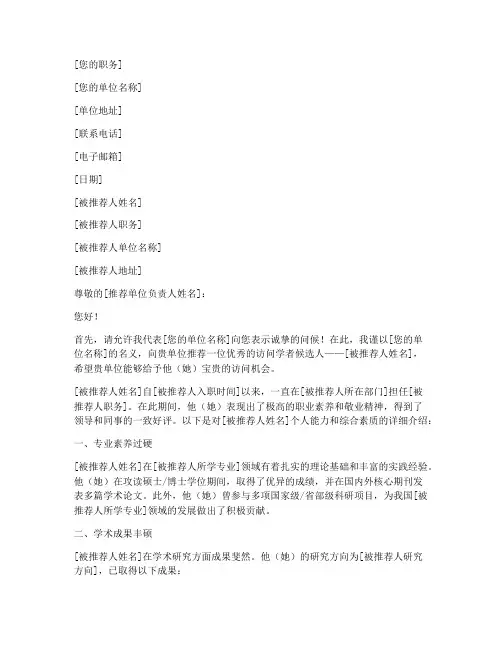 [您的职务]

[您的单位名称]

[单位地址]

[联系电话]

[电子邮箱]

[日期]

[被推荐人姓名]

[被推荐人职务]

[被推荐人单位名称]

[被推荐人地址]

尊敬的[推荐单位负责人姓名]：

您好！

首先，请允许我代表[您的单位名称]向您表示诚挚的问候！在此，我谨以[您的单位名称]的名义，向贵单位推荐一位优秀的访问学者候选人——[被推荐人姓名]，希望贵单位能够给予他（她）宝贵的访问机会。

[被推荐人姓名]自[被推荐人入职时间]以来，一直在[被推荐人所在部门]担任[被推荐人职务]。在此期间，他（她）表现出了极高的职业素养和敬业精神，得到了领导和同事的一致好评。以下是对[被推荐人姓名]个人能力和综合素质的详细介绍：

一、专业素养过硬

[被推荐人姓名]在[被推荐人所学专业]领域有着扎实的理论基础和丰富的实践经验。他（她）在攻读硕士/博士学位期间，取得了优异的成绩，并在国内外核心期刊发表多篇学术论文。此外，他（她）曾参与多项国家级/省部级科研项目，为我国[被推荐人所学专业]领域的发展做出了积极贡献。

二、学术成果丰硕

[被推荐人姓名]在学术研究方面成果斐然。他（她）的研究方向为[被推荐人研究方向]，已取得以下成果：